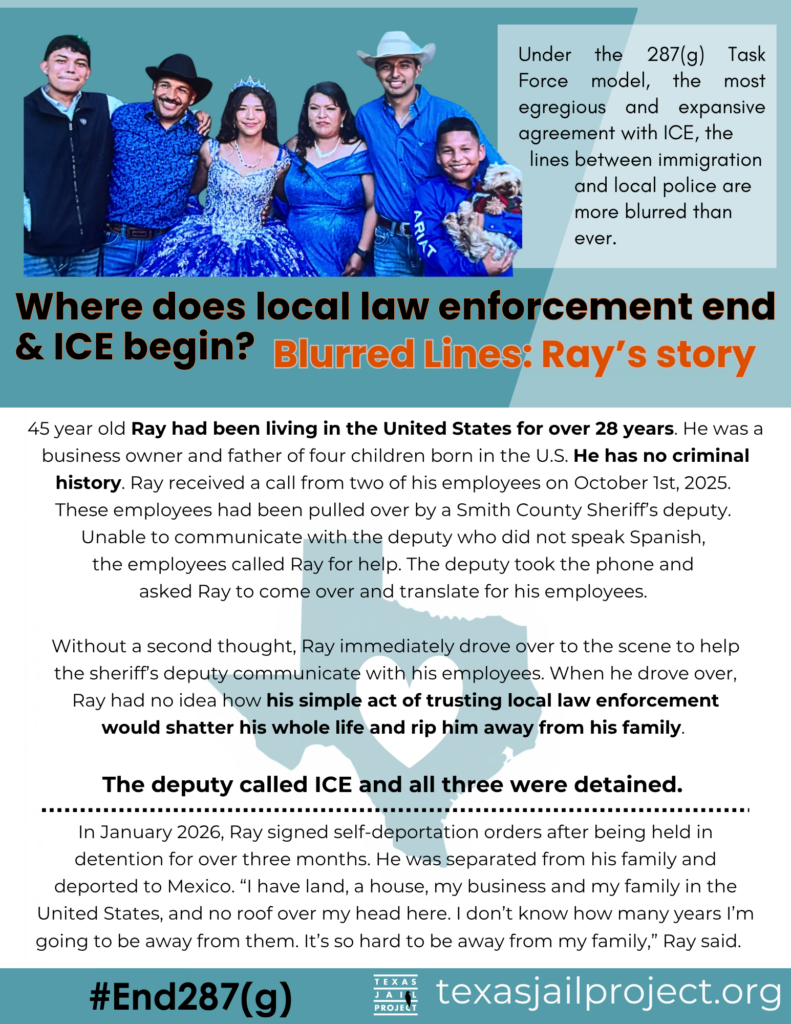 Under the 287(g) Task Force model, the most egregious and expansive agreement with ICE, the lines between immigration and local police are more blurred than ever.

ARIAT

Where does local law enforcement end & ICE begin?

Blurred Lines: Ray's story

45 year old Ray had been living in the United States for over 28 years. He was a business owner and father of four children born in the U.S. He has no criminal history. Ray received a call from two of his employees on October 1st, 2025. These employees had been pulled over by a Smith County Sheriff's deputy. Unable to communicate with the deputy who did not speak Spanish, the employees called Ray for help. The deputy took the phone and asked Ray to come over and translate for his employees.

Without a second thought, Ray immediately drove over to the scene to help the sheriff's deputy communicate with his employees. When he drove over, Ray had no idea how his simple act of trusting local law enforcement would shatter his whole life and rip him away from his family.

The deputy called ICE and all three were detained.

In January 2026, Ray signed self-deportation orders after being held in detention for over three months. He was separated from his family and deported to Mexico. "I have land, a house, my business and my family in the United States, and no roof over my head here. I don't know how many years I'm going to be away from them. It's so hard to be away from my family," Ray said.

#End287(g)

TEXAS JAIL PROJECT

texasjailproject.org